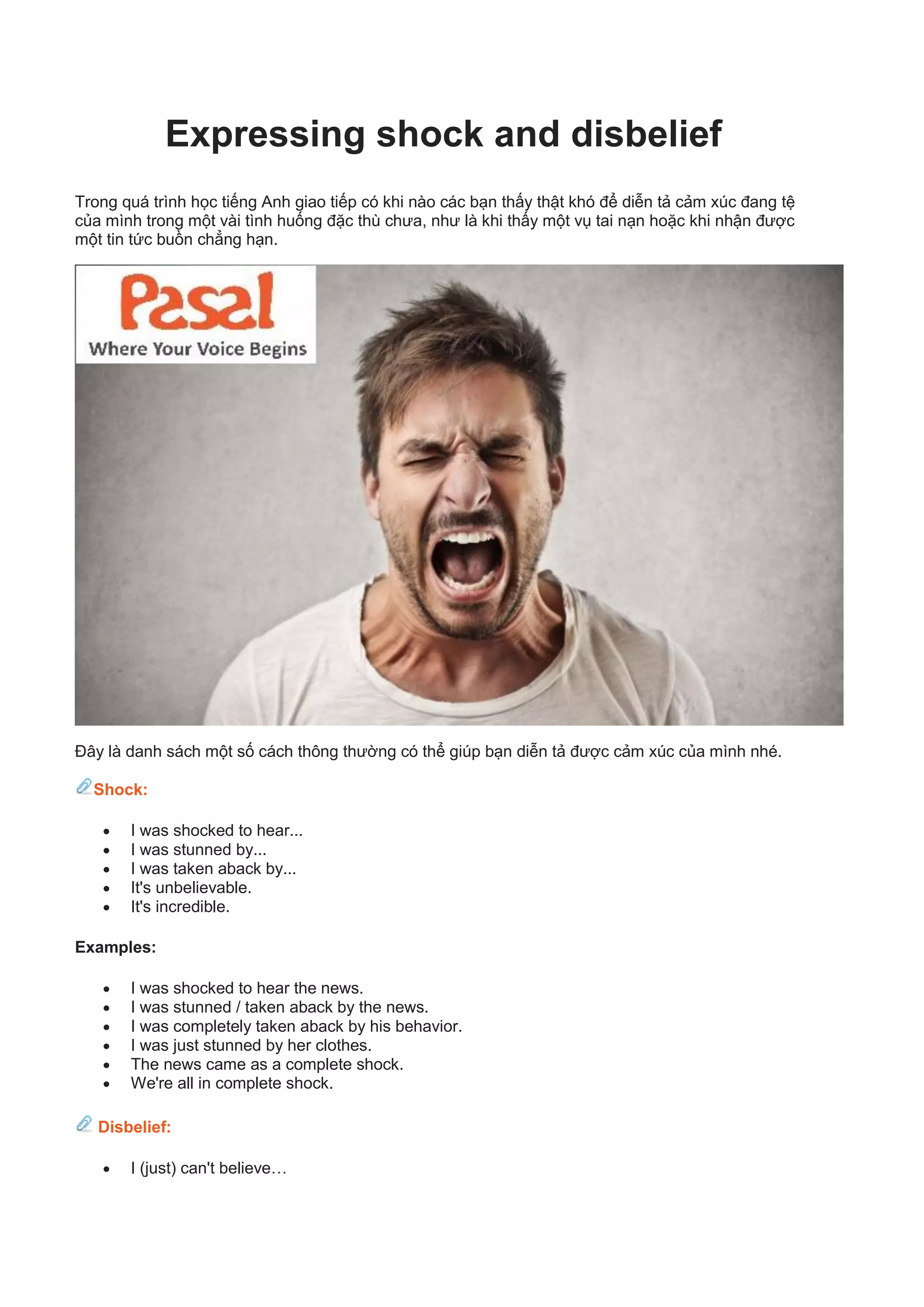 Expressing shock and disbelief

Trong quá trình học tiếng Anh giao tiếp có khi nào các bạn thấy thật khó để diễn tả cảm xúc đang tệ của mình trong một vài tình huống đặc thù chưa, như là khi thấy một vụ tai nạn hoặc khi nhận được một tin tức buồn chẳng hạn.

Pasal
Where Your Voice Begins

Đây là danh sách một số cách thông thường có thể giúp bạn diễn tả được cảm xúc của mình nhé.

Shock:

- I was shocked to hear...
- I was stunned by...
- I was taken aback by...
- It's unbelievable.
- It's incredible.

Examples:

- I was shocked to hear the news.
- I was stunned / taken aback by the news.
- I was completely taken aback by his behavior.
- I was just stunned by her clothes.
- The news came as a complete shock.
- We're all in complete shock.

Disbelief:

- I (just) can't believe…